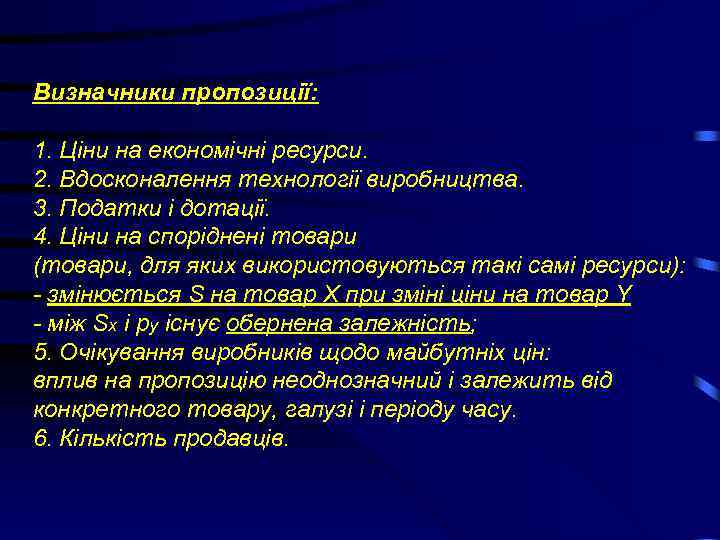 Визначники пропозиції:

1. Ціни на економічні ресурси.
2. Вдосконалення технології виробництва.
3. Податки і дотації.
4. Ціни на споріднені товари (товари, для яких використовуються такі самі ресурси):
- змінюється S на товар X при зміні ціни на товар Y
- між $S_x$ і $p_y$ існує обернена залежність;
5. Очікування виробників щодо майбутніх цін: вплив на пропозицію неоднозначний і залежить від конкретного товару, галузі і періоду часу.
6. Кількість продавців.